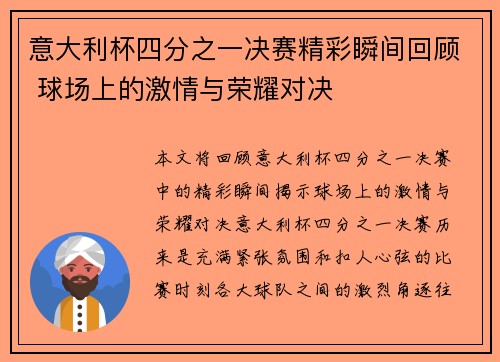 意大利杯四分之一决赛精彩瞬间回顾 球场上的激情与荣耀对决

本文将回顾意大利杯四分之一决赛中的精彩瞬间揭示球场上的激情与荣耀对决意大利杯四分之一决赛历来是充满紧张氛围和扣人心弦的比赛时刻各大球队之间的激烈角逐往